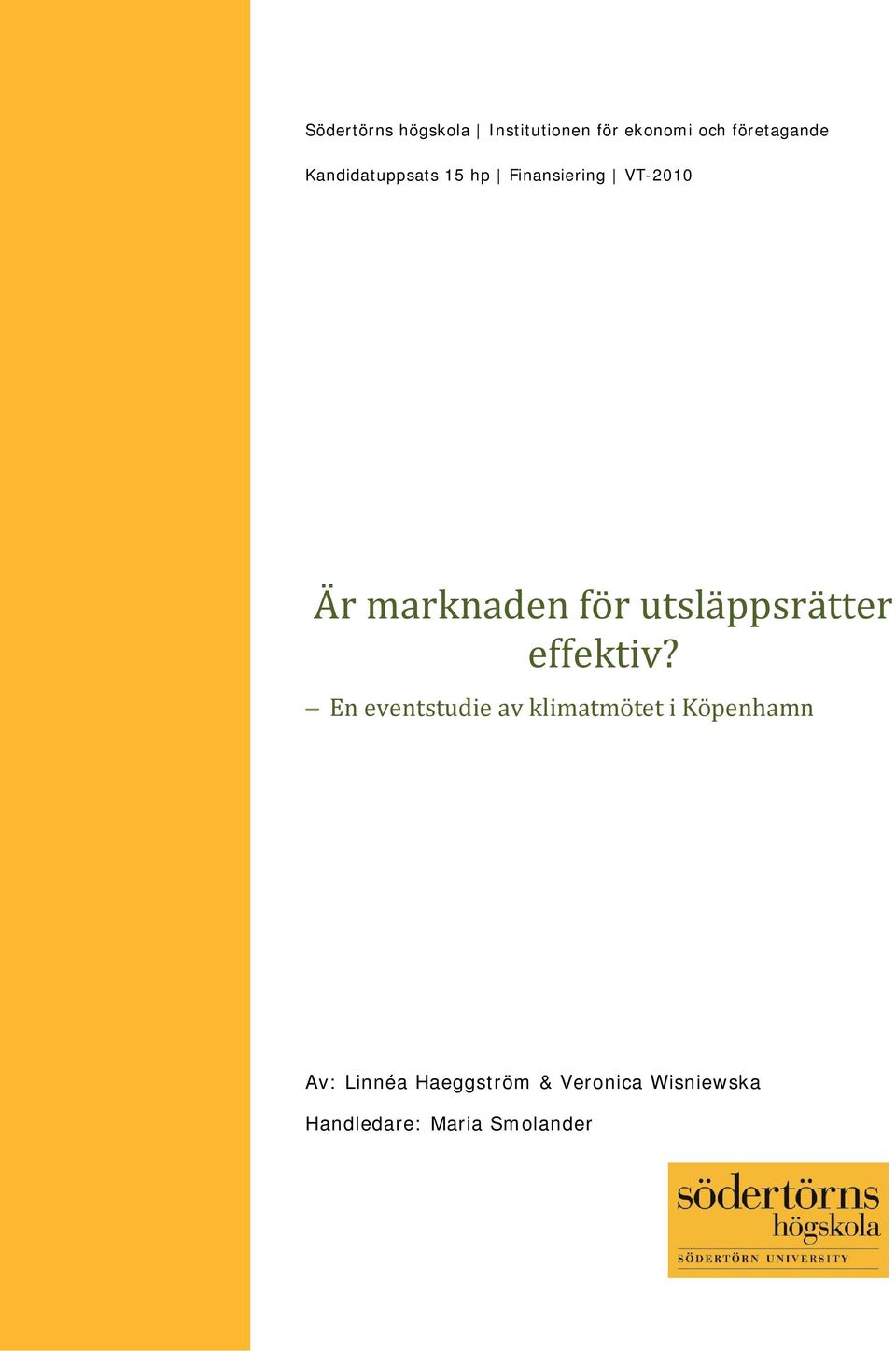 Södertörns högskola | Institutionen för ekonomi och företagande

Kandidatuppsats 15 hp | Finansiering | VT-2010

Är marknaden för utsläppsrätter effektiv?

– En eventstudie av klimatmötet i Köpenhamn

Av: Linnéa Haeggström & Veronica Wisniewska

Handledare: Maria Smolander

södertörns högskola
SÖDERTÖRN UNIVERSITY